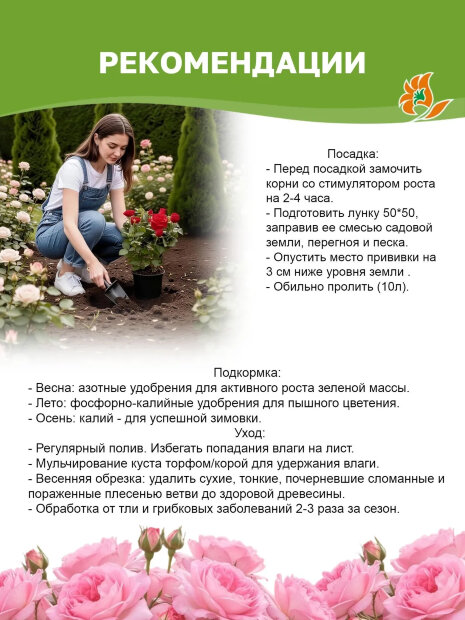 РЕКОМЕНДАЦИИ

Посадка:
- Перед посадкой замочить корни со стимулятором роста на 2-4 часа.
- Подготовить лунку 50*50, заправив ее смесью садовой земли, перегноя и песка.
- Опустить место прививки на 3 см ниже уровня земли .
- Обильно пролить (10л).

Подкормка:
- Весна: азотные удобрения для активного роста зеленой массы.
- Лето: фосфорно-калийные удобрения для пышного цветения.
- Осень: калий - для успешной зимовки.
Уход:
- Регулярный полив. Избегать попадания влаги на лист.
- Мульчирование куста торфом/корой для удержания влаги.
- Весенняя обрезка: удалить сухие, тонкие, почерневшие сломанные и пораженные плесенью ветви до здоровой древесины.
- Обработка от тли и грибковых заболеваний 2-3 раза за сезон.